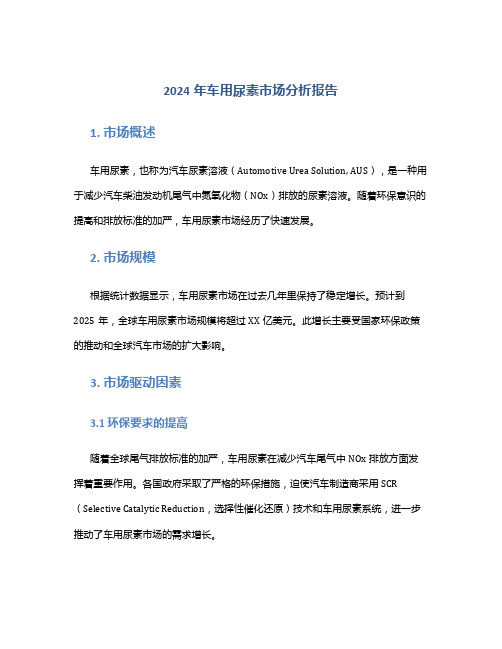 2024 年车用尿素市场分析报告

1. 市场概述

车用尿素，也称为汽车尿素溶液（Automotive Urea Solution, AUS），是一种用于减少汽车柴油发动机尾气中氮氧化物（NOx）排放的尿素溶液。随着环保意识的提高和排放标准的加严，车用尿素市场经历了快速发展。

2. 市场规模

根据统计数据显示，车用尿素市场在过去几年里保持了稳定增长。预计到 2025 年，全球车用尿素市场规模将超过 XX 亿美元。此增长主要受国家环保政策的推动和全球汽车市场的扩大影响。

3. 市场驱动因素

3.1 环保要求的提高

随着全球尾气排放标准的加严，车用尿素在减少汽车尾气中 NOx 排放方面发挥着重要作用。各国政府采取了严格的环保措施，迫使汽车制造商采用 SCR（Selective Catalytic Reduction，选择性催化还原）技术和车用尿素系统，进一步推动了车用尿素市场的需求增长。